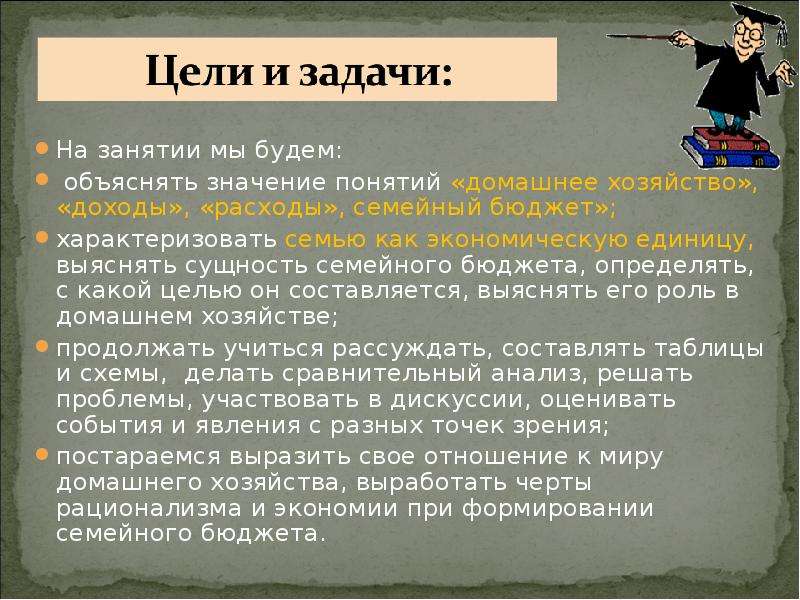 Цели и задачи:

На занятии мы будем:

объяснять значение понятий «домашнее хозяйство», «доходы», «расходы», семейный бюджет»;

характеризовать семью как экономическую единицу, выяснять сущность семейного бюджета, определять, с какой целью он составляется, выяснять его роль в домашнем хозяйстве;

продолжать учиться рассуждать, составлять таблицы и схемы, делать сравнительный анализ, решать проблемы, участвовать в дискуссии, оценивать события и явления с разных точек зрения;

постараемся выразить свое отношение к миру домашнего хозяйства, выработать черты рационализма и экономии при формировании семейного бюджета.